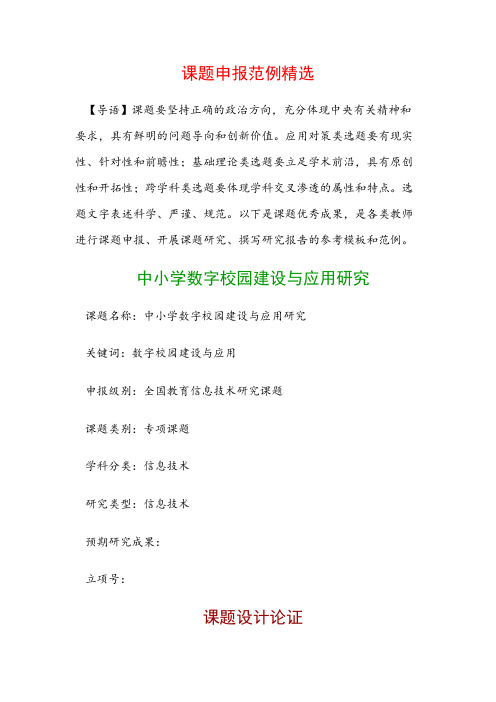 课题申报范例精选

【导语】课题要坚持正确的政治方向，充分体现中央有关精神和要求，具有鲜明的问题导向和创新价值。应用对策类选题要有现实性、针对性和前瞻性；基础理论类选题要立足学术前沿，具有原创性和开拓性；跨学科类选题要体现学科交叉渗透的属性和特点。选题文字表述科学、严谨、规范。以下是课题优秀成果，是各类教师进行课题申报、开展课题研究、撰写研究报告的参考模板和范例。

中小学数字校园建设与应用研究

课题名称：中小学数字校园建设与应用研究

关键词：数字校园建设与应用

申报级别：全国教育信息技术研究课题

课题类别：专项课题

学科分类：信息技术

研究类型：信息技术

预期研究成果：

立项号：

课题设计论证